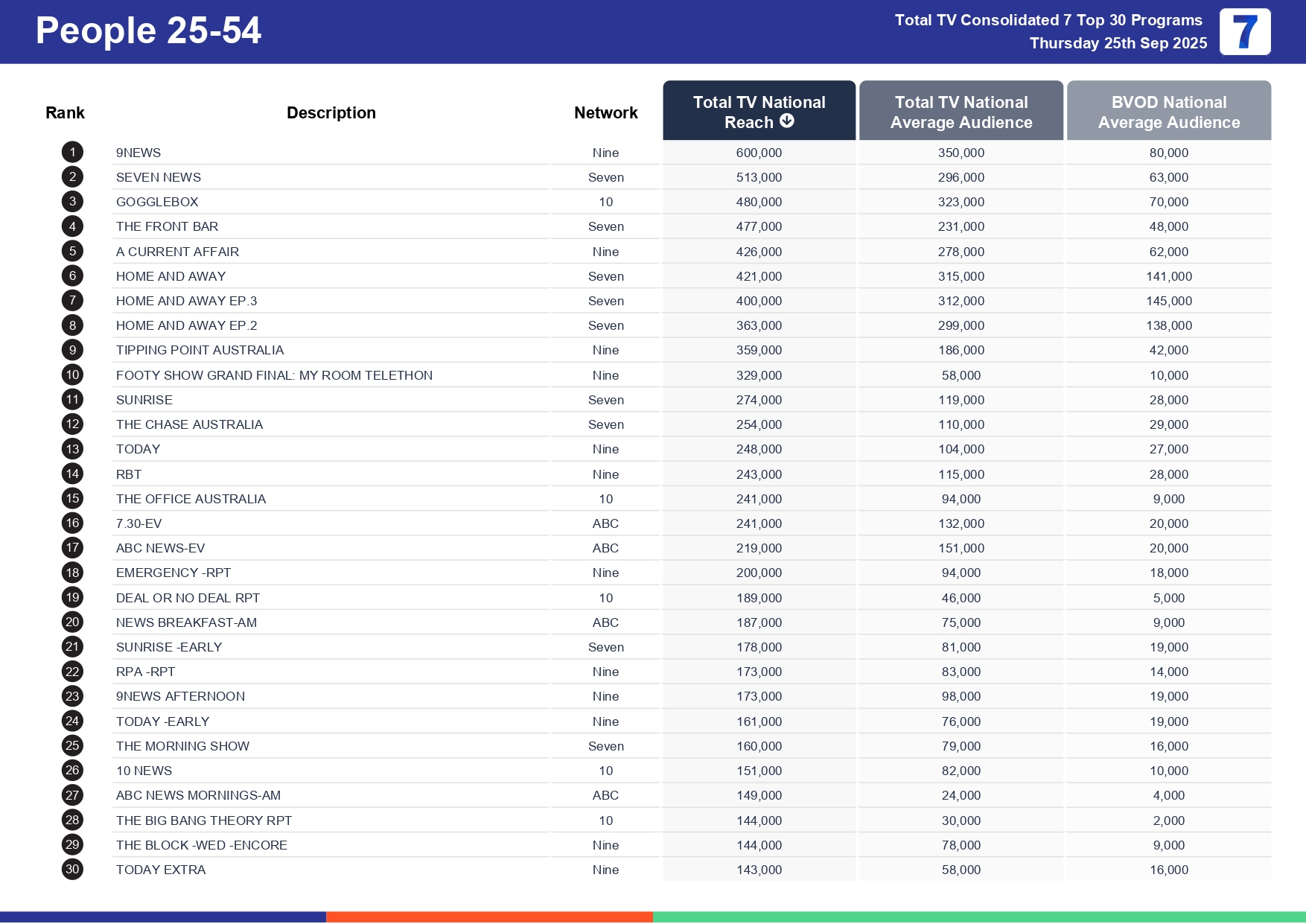 People 25-54

Total TV Consolidated 7 Top 30 Programs
Thursday 25th Sep 2025

7

| Rank | Description | Network | Total TV National Reach | Total TV National Average Audience | BVOD National Average Audience |
|---|---|---|---|---|---|
| 1 | 9NEWS | Nine | 600,000 | 350,000 | 80,000 |
| 2 | SEVEN NEWS | Seven | 513,000 | 296,000 | 63,000 |
| 3 | GOGGLEBOX | 10 | 480,000 | 323,000 | 70,000 |
| 4 | THE FRONT BAR | Seven | 477,000 | 231,000 | 48,000 |
| 5 | A CURRENT AFFAIR | Nine | 426,000 | 278,000 | 62,000 |
| 6 | HOME AND AWAY | Seven | 421,000 | 315,000 | 141,000 |
| 7 | HOME AND AWAY EP.3 | Seven | 400,000 | 312,000 | 145,000 |
| 8 | HOME AND AWAY EP.2 | Seven | 363,000 | 299,000 | 138,000 |
| 9 | TIPPING POINT AUSTRALIA | Nine | 359,000 | 186,000 | 42,000 |
| 10 | FOOTY SHOW GRAND FINAL: MY ROOM TELETHON | Nine | 329,000 | 58,000 | 10,000 |
| 11 | SUNRISE | Seven | 274,000 | 119,000 | 28,000 |
| 12 | THE CHASE AUSTRALIA | Seven | 254,000 | 110,000 | 29,000 |
| 13 | TODAY | Nine | 248,000 | 104,000 | 27,000 |
| 14 | RBT | Nine | 243,000 | 115,000 | 28,000 |
| 15 | THE OFFICE AUSTRALIA | 10 | 241,000 | 94,000 | 9,000 |
| 16 | 7.30-EV | ABC | 241,000 | 132,000 | 20,000 |
| 17 | ABC NEWS-EV | ABC | 219,000 | 151,000 | 20,000 |
| 18 | EMERGENCY -RPT | Nine | 200,000 | 94,000 | 18,000 |
| 19 | DEAL OR NO DEAL RPT | 10 | 189,000 | 46,000 | 5,000 |
| 20 | NEWS BREAKFAST-AM | ABC | 187,000 | 75,000 | 9,000 |
| 21 | SUNRISE -EARLY | Seven | 178,000 | 81,000 | 19,000 |
| 22 | RPA -RPT | Nine | 173,000 | 83,000 | 14,000 |
| 23 | 9NEWS AFTERNOON | Nine | 173,000 | 98,000 | 19,000 |
| 24 | TODAY -EARLY | Nine | 161,000 | 76,000 | 19,000 |
| 25 | THE MORNING SHOW | Seven | 160,000 | 79,000 | 16,000 |
| 26 | 10 NEWS | 10 | 151,000 | 82,000 | 10,000 |
| 27 | ABC NEWS MORNINGS-AM | ABC | 149,000 | 24,000 | 4,000 |
| 28 | THE BIG BANG THEORY RPT | 10 | 144,000 | 30,000 | 2,000 |
| 29 | THE BLOCK -WED -ENCORE | Nine | 144,000 | 78,000 | 9,000 |
| 30 | TODAY EXTRA | Nine | 143,000 | 58,000 | 16,000 |